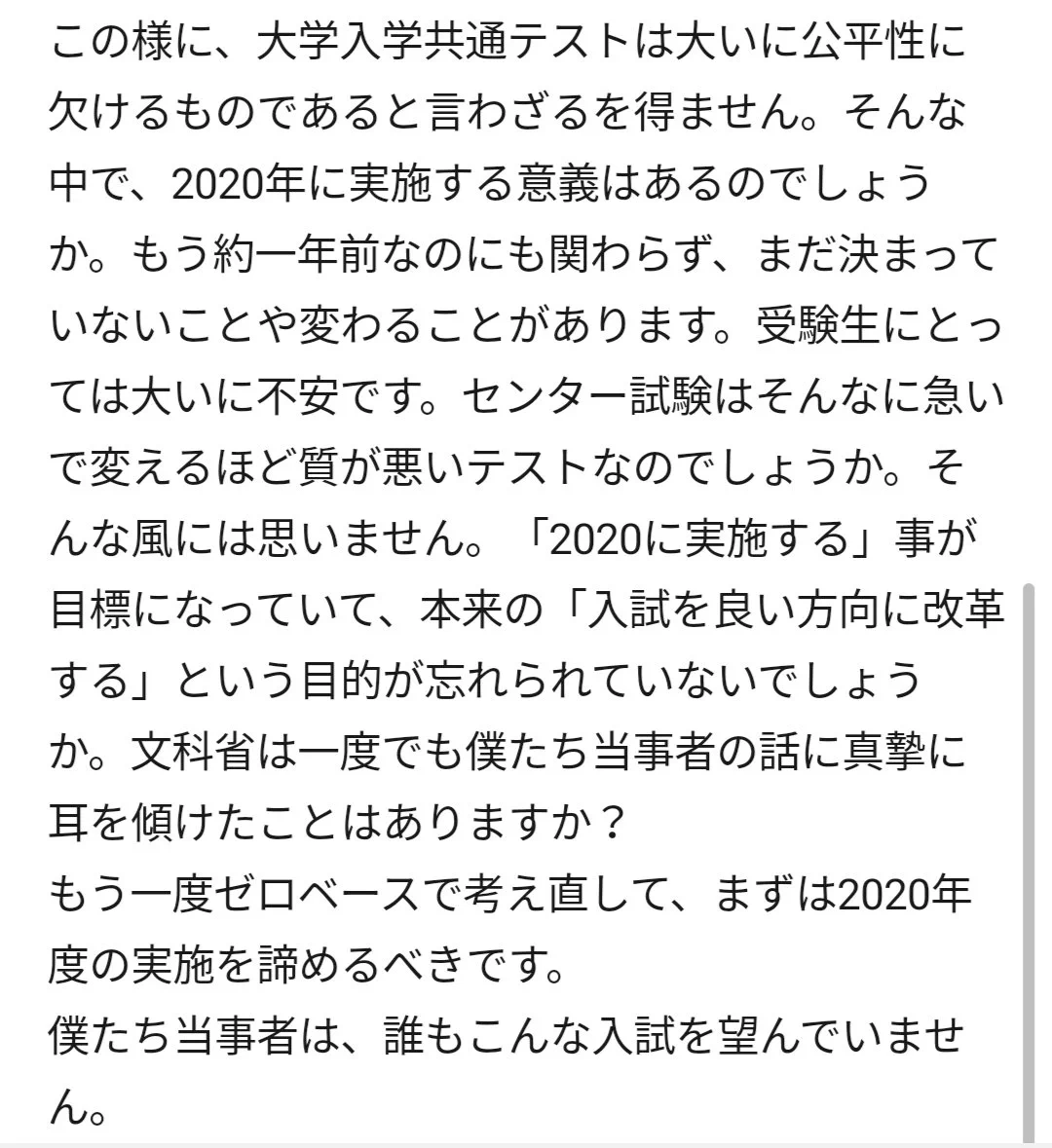 この様に、大学入学共通テストは大いに公平性に欠けるものであると言わざるを得ません。そんな中で、2020年に実施する意義はあるのでしょうか。もう約一年前なのにも関わらず、まだ決まっていないことや変わることがあります。受験生にとっては大いに不安です。センター試験はそんなに急いで変えるほど質が悪いテストなのでしょうか。そんな風には思いません。「2020に実施する」事が目標になっていて、本来の「入試を良い方向に改革する」という目的が忘れられていないでしょうか。文科省は一度でも僕たち当事者の話に真摯に耳を傾けたことはありますか？
もう一度ゼロベースで考え直して、まずは2020年度の実施を諦めるべきです。
僕たち当事者は、誰もこんな入試を望んでいません。